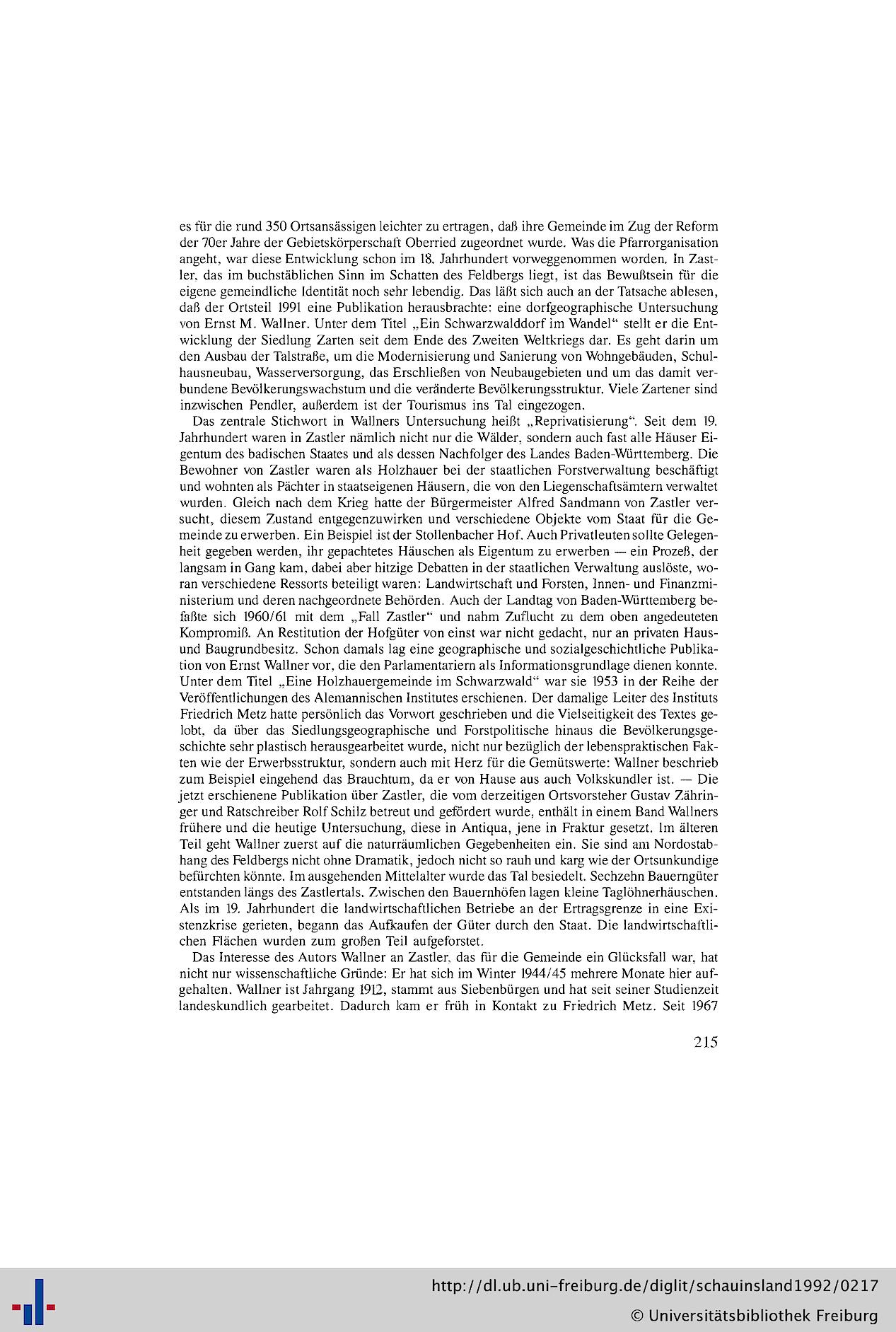 es für die rund 350 Ortsansässigen leichter zu ertragen, daß ihre Gemeinde im Zug der Reform der 70er Jahre der Gebietskörperschaft Oberried zugeordnet wurde. Was die Pfarrorganisation angeht, war diese Entwicklung schon im 18. Jahrhundert vorweggenommen worden. In Zastler, das im buchstäblichen Sinn im Schatten des Feldbergs liegt, ist das Bewußtsein für die eigene gemeindliche Identität noch sehr lebendig. Das läßt sich auch an der Tatsache ablesen, daß der Ortsteil 1991 eine Publikation herausbrachte: eine dorfgeographische Untersuchung von Ernst M. Wallner. Unter dem Titel „Ein Schwarzwalddorf im Wandel" stellt er die Entwicklung der Siedlung Zarten seit dem Ende des Zweiten Weltkriegs dar. Es geht darin um den Ausbau der Talstraße, um die Modernisierung und Sanierung von Wohngebäuden, Schulhausneubau, Wasserversorgung, das Erschließen von Neubaugebieten und um das damit verbundene Bevölkerungswachstum und die veränderte Bevölkerungsstruktur. Viele Zartener sind inzwischen Pendler, außerdem ist der Tourismus ins Tal eingezogen.

Das zentrale Stichwort in Wallners Untersuchung heißt „Reprivatisierung". Seit dem 19. Jahrhundert waren in Zastler nämlich nicht nur die Wälder, sondern auch fast alle Häuser Eigentum des badischen Staates und als dessen Nachfolger des Landes Baden-Württemberg. Die Bewohner von Zastler waren als Holzhauer bei der staatlichen Forstverwaltung beschäftigt und wohnten als Pächter in staatseigenen Häusern, die von den Liegenschaftsämtern verwaltet wurden. Gleich nach dem Krieg hatte der Bürgermeister Alfred Sandmann von Zastler versucht, diesem Zustand entgegenzuwirken und verschiedene Objekte vom Staat für die Gemeinde zu erwerben. Ein Beispiel ist der Stollenbacher Hof. Auch Privatleuten sollte Gelegenheit gegeben werden, ihr gepachtetes Häuschen als Eigentum zu erwerben — ein Prozeß, der langsam in Gang kam, dabei aber hitzige Debatten in der staatlichen Verwaltung auslöste, woran verschiedene Ressorts beteiligt waren: Landwirtschaft und Forsten, Innen- und Finanzministerium und deren nachgeordnete Behörden. Auch der Landtag von Baden-Württemberg befaßte sich 1960/61 mit dem „Fall Zastler" und nahm Zuflucht zu dem oben angedeuteten Kompromiß. An Restitution der Hofgüter von einst war nicht gedacht, nur an privaten Haus- und Baugrundbesitz. Schon damals lag eine geographische und sozialgeschichtliche Publikation von Ernst Wallner vor, die den Parlamentariern als Informationsgrundlage dienen konnte. Unter dem Titel „Eine Holzhauergemeinde im Schwarzwald" war sie 1953 in der Reihe der Veröffentlichungen des Alemannischen Institutes erschienen. Der damalige Leiter des Instituts Friedrich Metz hatte persönlich das Vorwort geschrieben und die Vielseitigkeit des Textes gelobt, da über das Siedlungsgeographische und Forstpolitische hinaus die Bevölkerungsgeschichte sehr plastisch herausgearbeitet wurde, nicht nur bezüglich der lebenspraktischen Fakten wie der Erwerbsstruktur, sondern auch mit Herz für die Gemütswerte: Wallner beschrieb zum Beispiel eingehend das Brauchtum, da er von Hause aus auch Volkskundler ist. — Die jetzt erschienene Publikation über Zastler, die vom derzeitigen Ortsvorsteher Gustav Zähringer und Ratschreiber Rolf Schilz betreut und gefördert wurde, enthält in einem Band Wallners frühere und die heutige Untersuchung, diese in Antiqua, jene in Fraktur gesetzt. Im älteren Teil geht Wallner zuerst auf die naturräumlichen Gegebenheiten ein. Sie sind am Nordostabhang des Feldbergs nicht ohne Dramatik, jedoch nicht so rauh und karg wie der Ortsunkundige befürchten könnte. Im ausgehenden Mittelalter wurde das Tal besiedelt. Sechzehn Bauerngüter entstanden längs des Zastlertals. Zwischen den Bauernhöfen lagen kleine Taglöhnerhäuschen. Als im 19. Jahrhundert die landwirtschaftlichen Betriebe an der Ertragsgrenze in eine Existenzkrise gerieten, begann das Aufkaufen der Güter durch den Staat. Die landwirtschaftlichen Flächen wurden zum großen Teil aufgeforstet.

Das Interesse des Autors Wallner an Zastler, das für die Gemeinde ein Glücksfall war, hat nicht nur wissenschaftliche Gründe: Er hat sich im Winter 1944/45 mehrere Monate hier aufgehalten. Wallner ist Jahrgang 1912, stammt aus Siebenbürgen und hat seit seiner Studienzeit landeskundlich gearbeitet. Dadurch kam er früh in Kontakt zu Friedrich Metz. Seit 1967

215

http://dl.ub.uni-freiburg.de/diglit/schauinsland1992/0217
© Universitätsbibliothek Freiburg